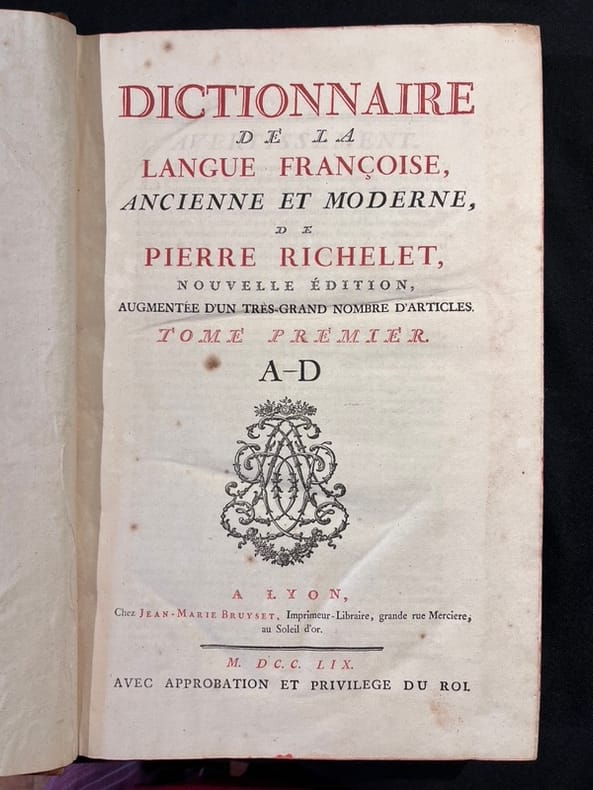 DICTIONNAIRE
DE LA
LANGUE FRANÇOISE,
ANCIENNE ET MODERNE,
DE
PIERRE RICHELET,
NOUVELLE ÉDITION,
AUGMENTÉE D'UN TRÈS-GRAND NOMBRE D'ARTICLES.
TOME PREMIER.
A-D

A LYON,
Chez JEAN-MARIE BRUYSET, Imprimeur-Libraire, grande rue Merciere, au Soleil d'or.

M. DCC. LIX.
AVEC APPROBATION ET PRIVILEGE DU ROI.